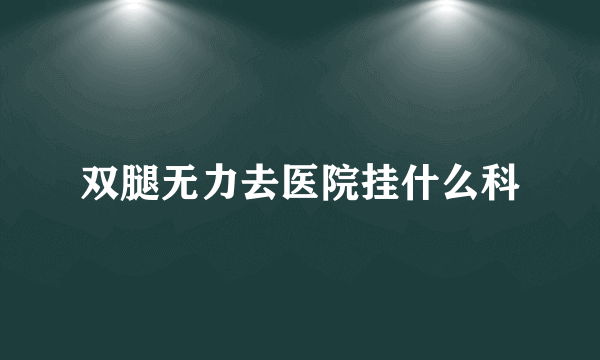 双腿无力去医院挂什么科